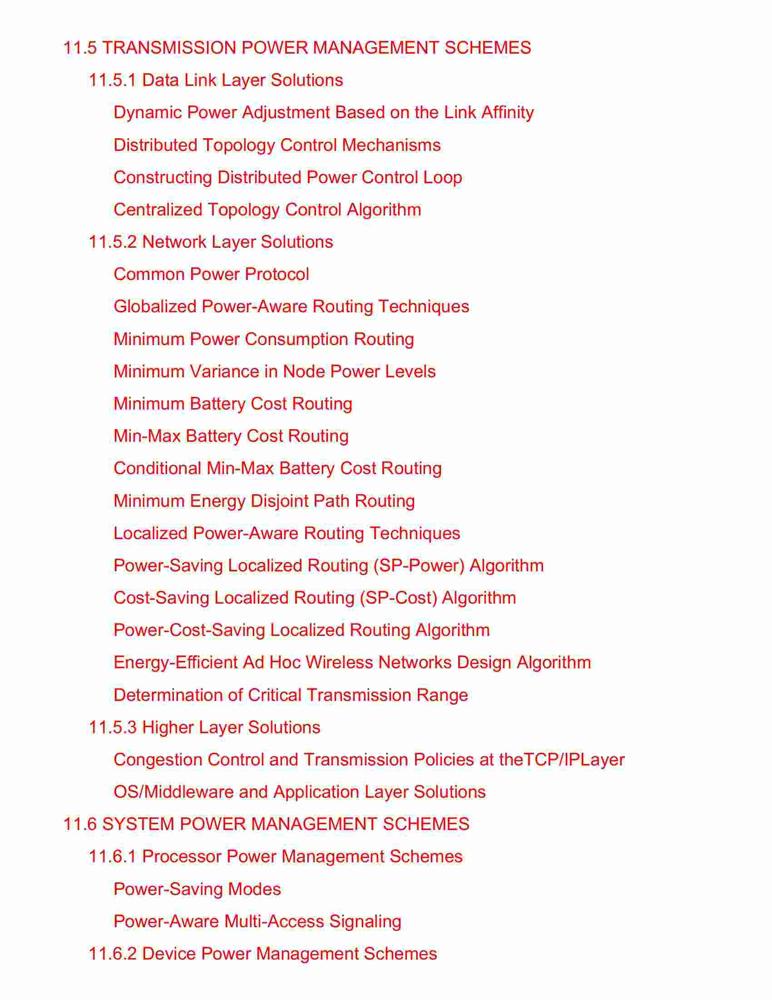 11.5 TRANSMISSION POWER MANAGEMENT SCHEMES

11.5.1 Data Link Layer Solutions

Dynamic Power Adjustment Based on the Link Affinity

Distributed Topology Control Mechanisms

Constructing Distributed Power Control Loop

Centralized Topology Control Algorithm

11.5.2 Network Layer Solutions

Common Power Protocol

Globalized Power-Aware Routing Techniques

Minimum Power Consumption Routing

Minimum Variance in Node Power Levels

Minimum Battery Cost Routing

Min-Max Battery Cost Routing

Conditional Min-Max Battery Cost Routing

Minimum Energy Disjoint Path Routing

Localized Power-Aware Routing Techniques

Power-Saving Localized Routing (SP-Power) Algorithm

Cost-Saving Localized Routing (SP-Cost) Algorithm

Power-Cost-Saving Localized Routing Algorithm

Energy-Efficient Ad Hoc Wireless Networks Design Algorithm

Determination of Critical Transmission Range

11.5.3 Higher Layer Solutions

Congestion Control and Transmission Policies at theTCP/IPLayer

OS/Middleware and Application Layer Solutions

11.6 SYSTEM POWER MANAGEMENT SCHEMES

11.6.1 Processor Power Management Schemes

Power-Saving Modes

Power-Aware Multi-Access Signaling

11.6.2 Device Power Management Schemes